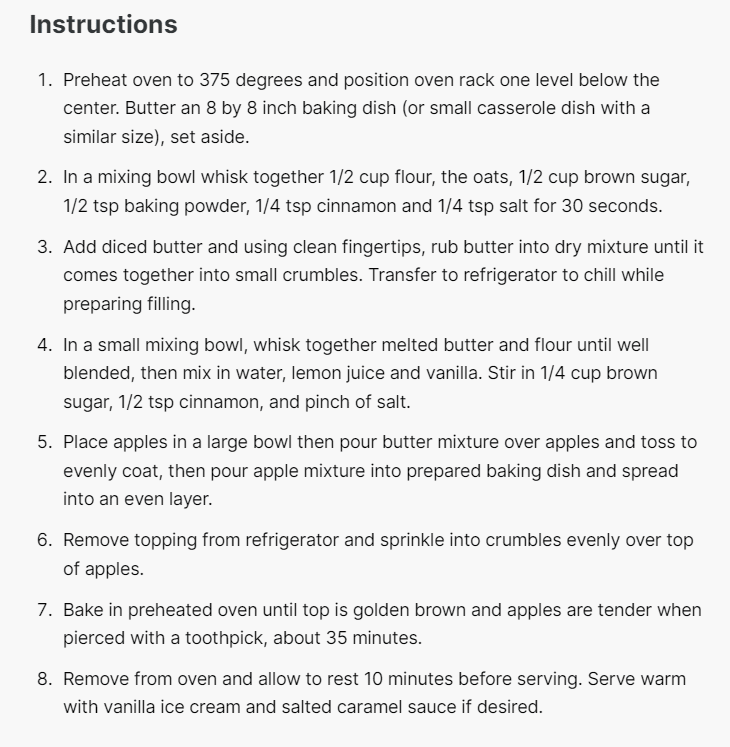 Instructions

1. Preheat oven to 375 degrees and position oven rack one level below the center. Butter an 8 by 8 inch baking dish (or small casserole dish with a similar size), set aside.

2. In a mixing bowl whisk together 1/2 cup flour, the oats, 1/2 cup brown sugar, 1/2 tsp baking powder, 1/4 tsp cinnamon and 1/4 tsp salt for 30 seconds.

3. Add diced butter and using clean fingertips, rub butter into dry mixture until it comes together into small crumbles. Transfer to refrigerator to chill while preparing filling.

4. In a small mixing bowl, whisk together melted butter and flour until well blended, then mix in water, lemon juice and vanilla. Stir in 1/4 cup brown sugar, 1/2 tsp cinnamon, and pinch of salt.

5. Place apples in a large bowl then pour butter mixture over apples and toss to evenly coat, then pour apple mixture into prepared baking dish and spread into an even layer.

6. Remove topping from refrigerator and sprinkle into crumbles evenly over top of apples.

7. Bake in preheated oven until top is golden brown and apples are tender when pierced with a toothpick, about 35 minutes.

8. Remove from oven and allow to rest 10 minutes before serving. Serve warm with vanilla ice cream and salted caramel sauce if desired.